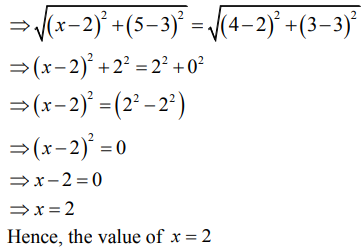 $\Rightarrow \sqrt{(x-2)^2+(5-3)^2}=\sqrt{(4-2)^2+(3-3)^2}$

$\Rightarrow (x-2)^2+2^2=2^2+0^2$

$\Rightarrow (x-2)^2=(2^2-2^2)$

$\Rightarrow (x-2)^2=0$

$\Rightarrow x-2=0$

$\Rightarrow x=2$

Hence, the value of $x=2$